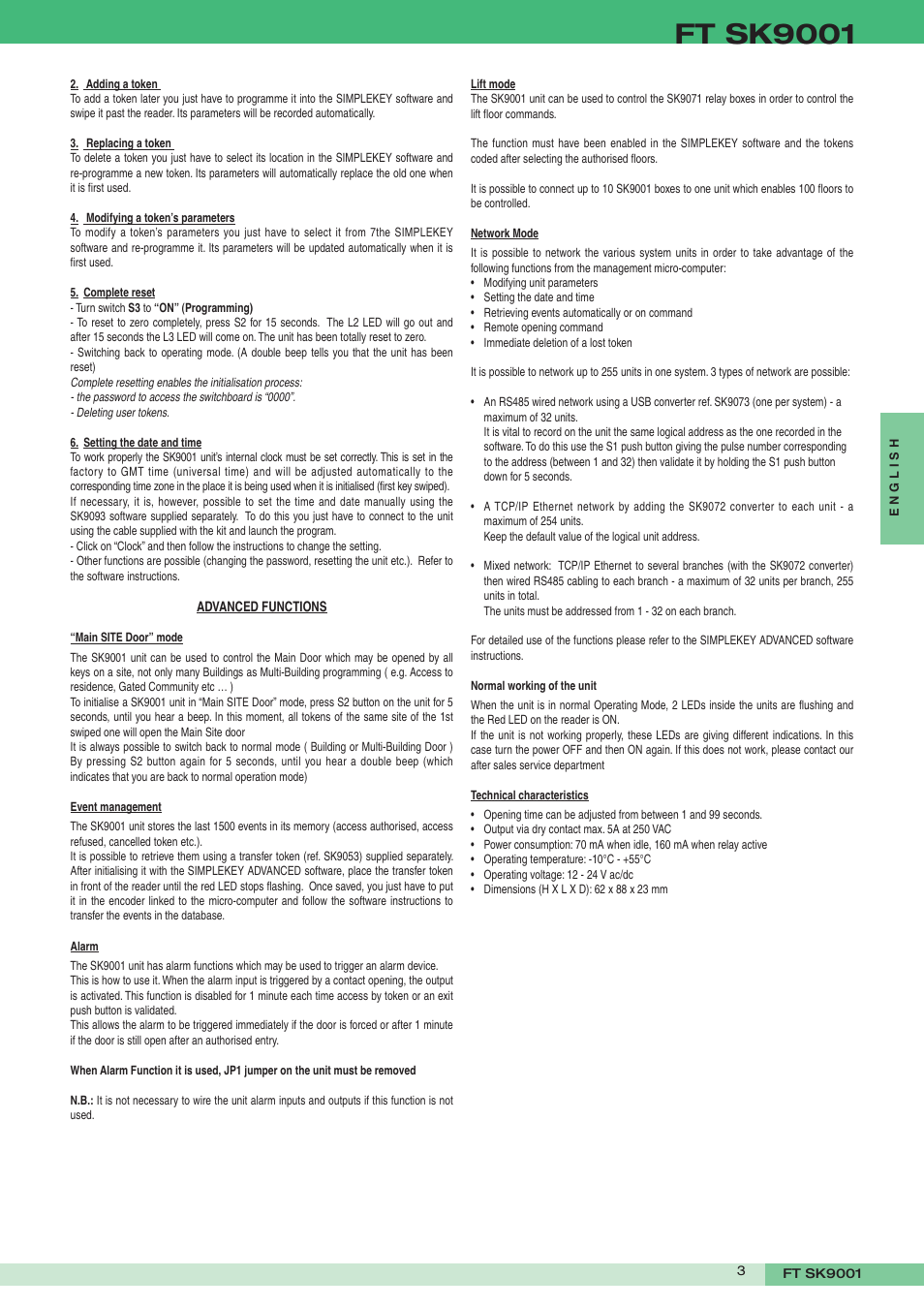 FT SK9001

2. Adding a token
To add a token later you just have to programme it into the SIMPLEKEY software and swipe it past the reader. Its parameters will be recorded automatically.

3. Replacing a token
To delete a token you just have to select its location in the SIMPLEKEY software and re-programme a new token. Its parameters will automatically replace the old one when it is first used.

4. Modifying a token's parameters
To modify a token's parameters you just have to select it from 7the SIMPLEKEY software and re-programme it. Its parameters will be updated automatically when it is first used.

5. Complete reset
- Turn switch S3 to "ON" (Programming)
- To reset to zero completely, press S2 for 15 seconds. The L2 LED will go out and after 15 seconds the L3 LED will come on. The unit has been totally reset to zero.
- Switching back to operating mode. (A double beep tells you that the unit has been reset)
Complete resetting enables the initialisation process:
- the password to access the switchboard is "0000".
- Deleting user tokens.

6. Setting the date and time
To work properly the SK9001 unit's internal clock must be set correctly. This is set in the factory to GMT time (universal time) and will be adjusted automatically to the corresponding time zone in the place it is being used when it is initialised (first key swiped).
If necessary, it is, however, possible to set the time and date manually using the SK9093 software supplied separately. To do this you just have to connect to the unit using the cable supplied with the kit and launch the program.
- Click on "Clock" and then follow the instructions to change the setting.
- Other functions are possible (changing the password, resetting the unit etc.). Refer to the software instructions.

ADVANCED FUNCTIONS

"Main SITE Door" mode
The SK9001 unit can be used to control the Main Door which may be opened by all keys on a site, not only many Buildings as Multi-Building programming ( e.g. Access to residence, Gated Community etc … )
To initialise a SK9001 unit in "Main SITE Door" mode, press S2 button on the unit for 5 seconds, until you hear a beep. In this moment, all tokens of the same site of the 1st swiped one will open the Main Site door
It is always possible to switch back to normal mode ( Building or Multi-Building Door ) By pressing S2 button again for 5 seconds, until you hear a double beep (which indicates that you are back to normal operation mode)

Event management
The SK9001 unit stores the last 1500 events in its memory (access authorised, access refused, cancelled token etc.).
It is possible to retrieve them using a transfer token (ref. SK9053) supplied separately. After initialising it with the SIMPLEKEY ADVANCED software, place the transfer token in front of the reader until the red LED stops flashing. Once saved, you just have to put it in the encoder linked to the micro-computer and follow the software instructions to transfer the events in the database.

Alarm
The SK9001 unit has alarm functions which may be used to trigger an alarm device.
This is how to use it. When the alarm input is triggered by a contact opening, the output is activated. This function is disabled for 1 minute each time access by token or an exit push button is validated.
This allows the alarm to be triggered immediately if the door is forced or after 1 minute if the door is still open after an authorised entry.

When Alarm Function it is used, JP1 jumper on the unit must be removed

N.B.: It is not necessary to wire the unit alarm inputs and outputs if this function is not used.

Lift mode
The SK9001 unit can be used to control the SK9071 relay boxes in order to control the lift floor commands.

The function must have been enabled in the SIMPLEKEY software and the tokens coded after selecting the authorised floors.

It is possible to connect up to 10 SK9001 boxes to one unit which enables 100 floors to be controlled.

Network Mode
It is possible to network the various system units in order to take advantage of the following functions from the management micro-computer:
• Modifying unit parameters
• Setting the date and time
• Retrieving events automatically or on command
• Remote opening command
• Immediate deletion of a lost token

It is possible to network up to 255 units in one system. 3 types of network are possible:

• An RS485 wired network using a USB converter ref. SK9073 (one per system) - a maximum of 32 units.
It is vital to record on the unit the same logical address as the one recorded in the software. To do this use the S1 push button giving the pulse number corresponding to the address (between 1 and 32) then validate it by holding the S1 push button down for 5 seconds.

• A TCP/IP Ethernet network by adding the SK9072 converter to each unit - a maximum of 254 units.
Keep the default value of the logical unit address.

• Mixed network: TCP/IP Ethernet to several branches (with the SK9072 converter) then wired RS485 cabling to each branch - a maximum of 32 units per branch, 255 units in total.
The units must be addressed from 1 - 32 on each branch.

For detailed use of the functions please refer to the SIMPLEKEY ADVANCED software instructions.

Normal working of the unit
When the unit is in normal Operating Mode, 2 LEDs inside the units are flushing and the Red LED on the reader is ON.
If the unit is not working properly, these LEDs are giving different indications. In this case turn the power OFF and then ON again. If this does not work, please contact our after sales service department

Technical characteristics
• Opening time can be adjusted from between 1 and 99 seconds.
• Output via dry contact max. 5A at 250 VAC
• Power consumption: 70 mA when idle, 160 mA when relay active
• Operating temperature: -10°C - +55°C
• Operating voltage: 12 - 24 V ac/dc
• Dimensions (H X L X D): 62 x 88 x 23 mm

ENGLISH

3 FT SK9001